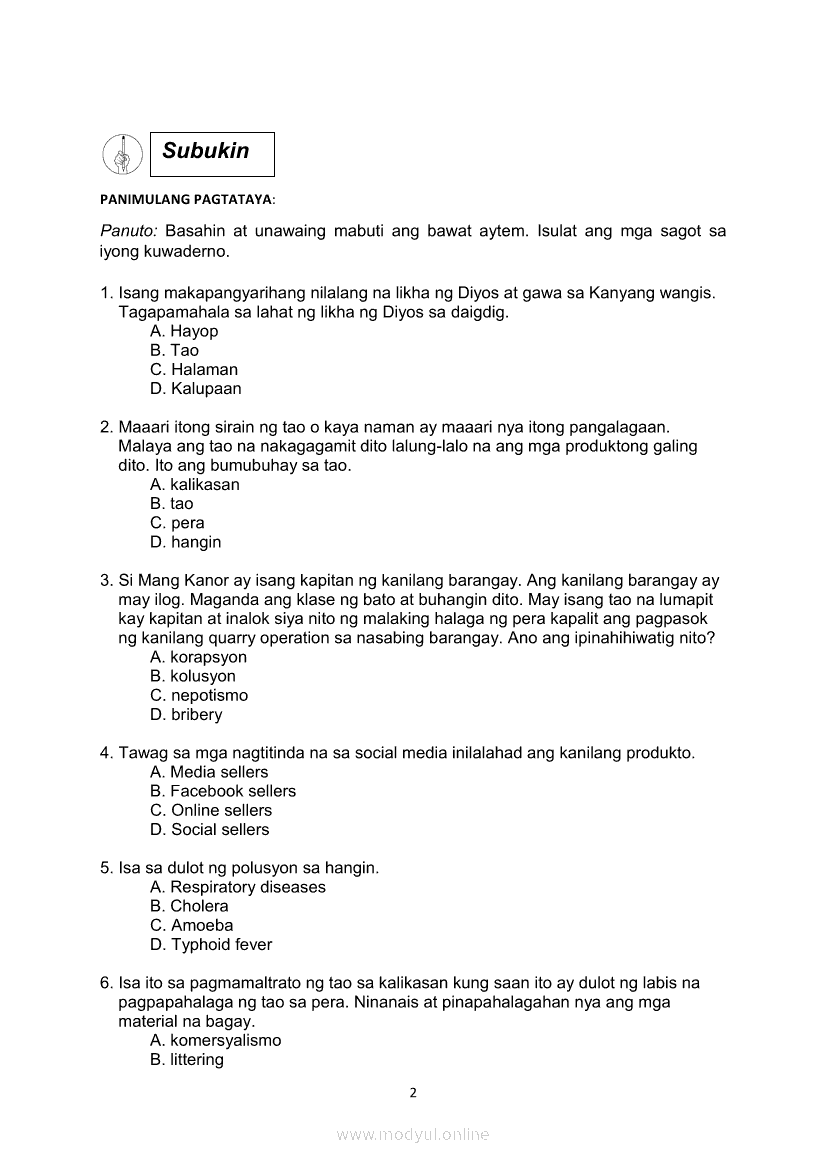 Subukin

PANIMULANG PAGTATAYA:

Panuto: Basahin at unawaing mabuti ang bawat aytem. Isulat ang mga sagot sa iyong kuwaderno.

1. Isang makapangyarihang nilalang na likha ng Diyos at gawa sa Kanyang wangis. Tagapamahala sa lahat ng likha ng Diyos sa daigdig.
A. Hayop
B. Tao
C. Halaman
D. Kalupaan

2. Maaari itong sirain ng tao o kaya naman ay maaari nya itong pangalagaan. Malaya ang tao na nakagagamit dito lalung-lalo na ang mga produktong galing dito. Ito ang bumubuhay sa tao.
A. kalikasan
B. tao
C. pera
D. hangin

3. Si Mang Kanor ay isang kapitan ng kanilang barangay. Ang kanilang barangay ay may ilog. Maganda ang klase ng bato at buhangin dito. May isang tao na lumapit kay kapitan at inalok siya nito ng malaking halaga ng pera kapalit ang pagpasok ng kanilang quarry operation sa nasabing barangay. Ano ang ipinahihiwatig nito?
A. korapsyon
B. kolusyon
C. nepotismo
D. bribery

4. Tawag sa mga nagtitinda na sa social media inilalahad ang kanilang produkto.
A. Media sellers
B. Facebook sellers
C. Online sellers
D. Social sellers

5. Isa sa dulot ng polusyon sa hangin.
A. Respiratory diseases
B. Cholera
C. Amoeba
D. Typhoid fever

6. Isa ito sa pagmamaltrato ng tao sa kalikasan kung saan ito ay dulot ng labis na pagpapahalaga ng tao sa pera. Ninanais at pinapahalagahan nya ang mga material na bagay.
A. komersyalismo
B. littering

2

www.modyul.online